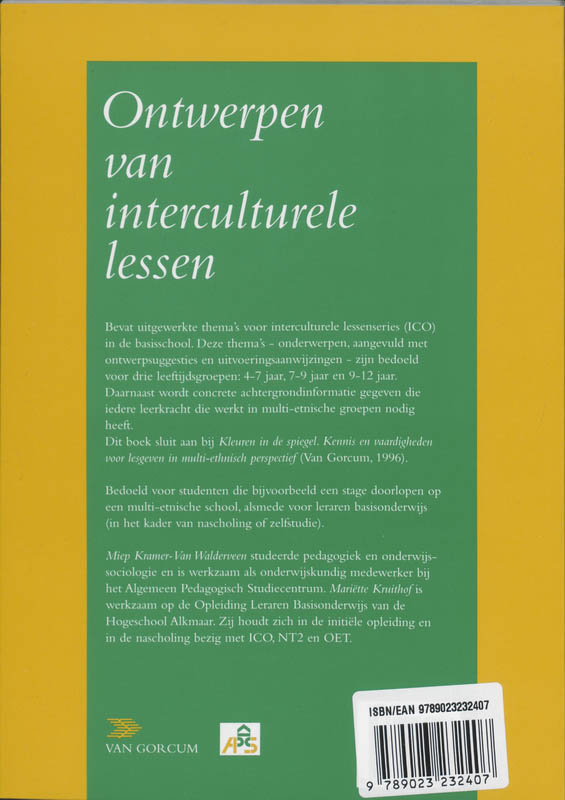 Ontwerpen van interculturele lessen

Bevat uitgewerkte thema's voor interculturele lessenseries (ICO) in de basisschool. Deze thema's - onderwerpen, aangevuld met ontwerpsuggesties en uitvoeringsaanwijzingen - zijn bedoeld voor drie leeftijdsgroepen: 4-7 jaar, 7-9 jaar en 9-12 jaar. Daarnaast wordt concrete achtergrondinformatie gegeven die iedere leerkracht die werkt in multi-etnische groepen nodig heeft.
Dit boek sluit aan bij Kleuren in de spiegel. Kennis en vaardigheden voor lesgeven in multi-ethnisch perspectief (Van Gorcum, 1996).

Bedoeld voor studenten die bijvoorbeeld een stage doorlopen op een multi-etnische school, alsmede voor leraren basisonderwijs (in het kader van nascholing of zelfstudie).

Miep Kramer-Van Walderveen studeerde pedagogiek en onderwijssociologie en is werkzaam als onderwijskundig medewerker bij het Algemeen Pedagogisch Studiecentrum. Mariëtte Kruithof is werkzaam op de Opleiding Leraren Basisonderwijs van de Hogeschool Alkmaar. Zij houdt zich in de initiële opleiding en in de nascholing bezig met ICO, NT2 en OET.

VAN GORCUM

APS

ISBN/EAN 9789023232407

9 789023 232407